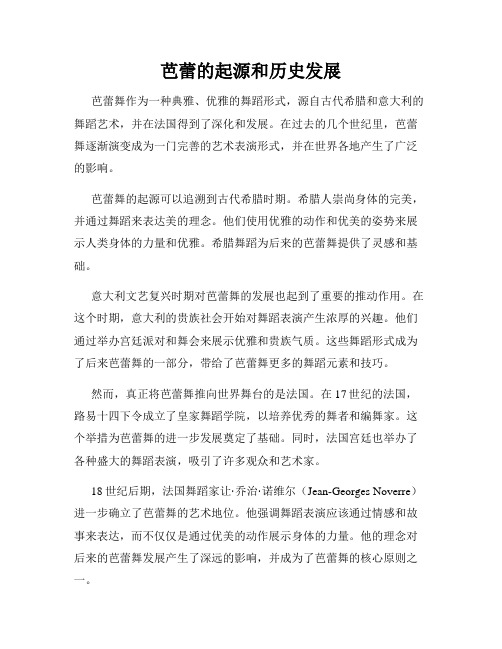 芭蕾的起源和历史发展

芭蕾舞作为一种典雅、优雅的舞蹈形式，源自古代希腊和意大利的舞蹈艺术，并在法国得到了深化和发展。在过去的几个世纪里，芭蕾舞逐渐演变成为一门完善的艺术表演形式，并在世界各地产生了广泛的影响。

芭蕾舞的起源可以追溯到古代希腊时期。希腊人崇尚身体的完美，并通过舞蹈来表达美的理念。他们使用优雅的动作和优美的姿势来展示人类身体的力量和优雅。希腊舞蹈为后来的芭蕾舞提供了灵感和基础。

意大利文艺复兴时期对芭蕾舞的发展也起到了重要的推动作用。在这个时期，意大利的贵族社会开始对舞蹈表演产生浓厚的兴趣。他们通过举办宫廷派对和舞会来展示优雅和贵族气质。这些舞蹈形式成为了后来芭蕾舞的一部分，带给了芭蕾舞更多的舞蹈元素和技巧。

然而，真正将芭蕾舞推向世界舞台的是法国。在17世纪的法国，路易十四下令成立了皇家舞蹈学院，以培养优秀的舞者和编舞家。这个举措为芭蕾舞的进一步发展奠定了基础。同时，法国宫廷也举办了各种盛大的舞蹈表演，吸引了许多观众和艺术家。

18世纪后期，法国舞蹈家让·乔治·诺维尔（Jean-Georges Noverre）进一步确立了芭蕾舞的艺术地位。他强调舞蹈表演应该通过情感和故事来表达，而不仅仅是通过优美的动作展示身体的力量。他的理念对后来的芭蕾舞发展产生了深远的影响，并成为了芭蕾舞的核心原则之一。